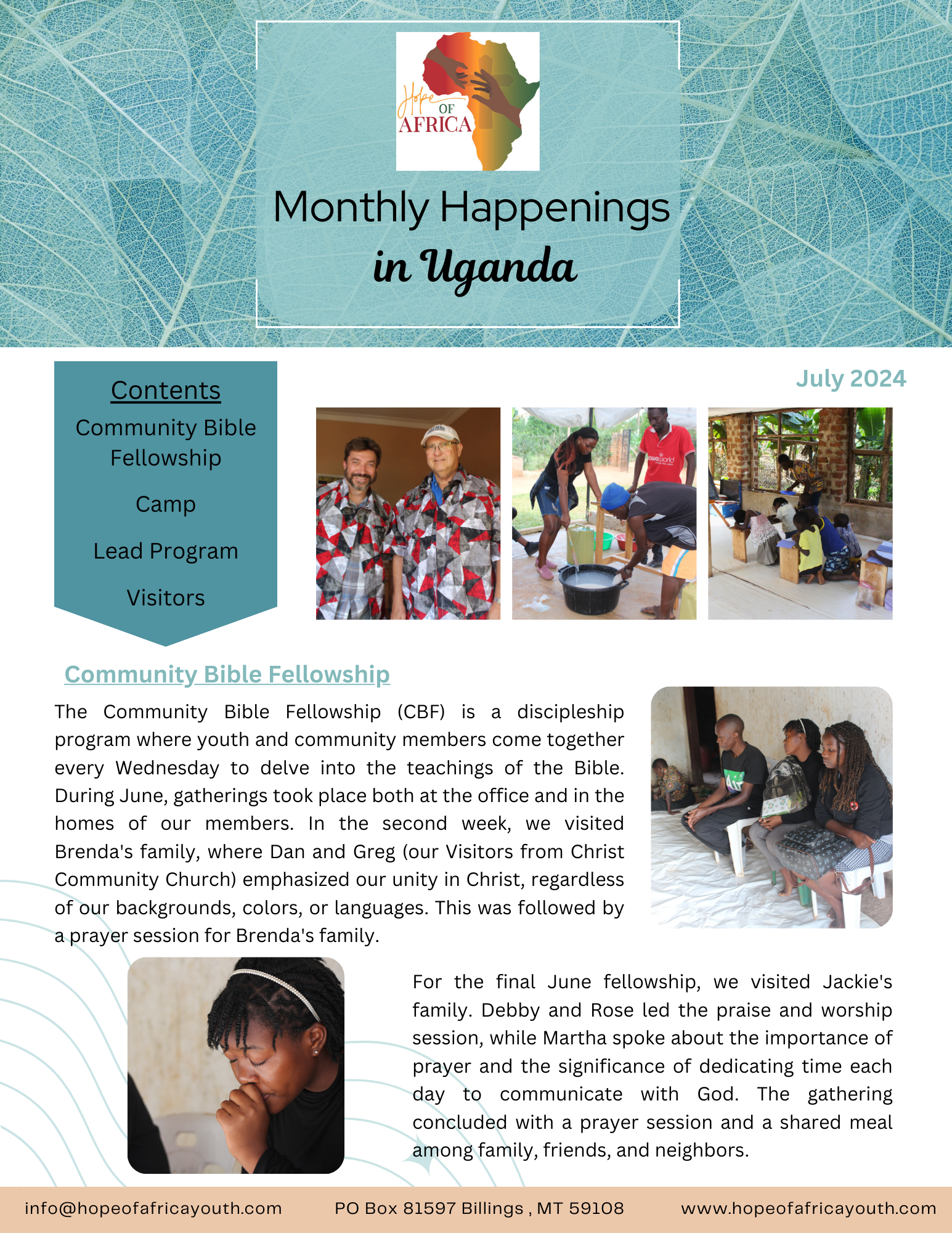 Hope OF AFRICA

Monthly Happenings
in Uganda

Contents
Community Bible Fellowship
Camp
Lead Program
Visitors

July 2024

Community Bible Fellowship

The Community Bible Fellowship (CBF) is a discipleship program where youth and community members come together every Wednesday to delve into the teachings of the Bible. During June, gatherings took place both at the office and in the homes of our members. In the second week, we visited Brenda's family, where Dan and Greg (our Visitors from Christ Community Church) emphasized our unity in Christ, regardless of our backgrounds, colors, or languages. This was followed by a prayer session for Brenda's family.

For the final June fellowship, we visited Jackie's family. Debby and Rose led the praise and worship session, while Martha spoke about the importance of prayer and the significance of dedicating time each day to communicate with God. The gathering concluded with a prayer session and a shared meal among family, friends, and neighbors.

info@hopeofafricayouth.com PO Box 81597 Billings , MT 59108 www.hopeofafricayouth.com